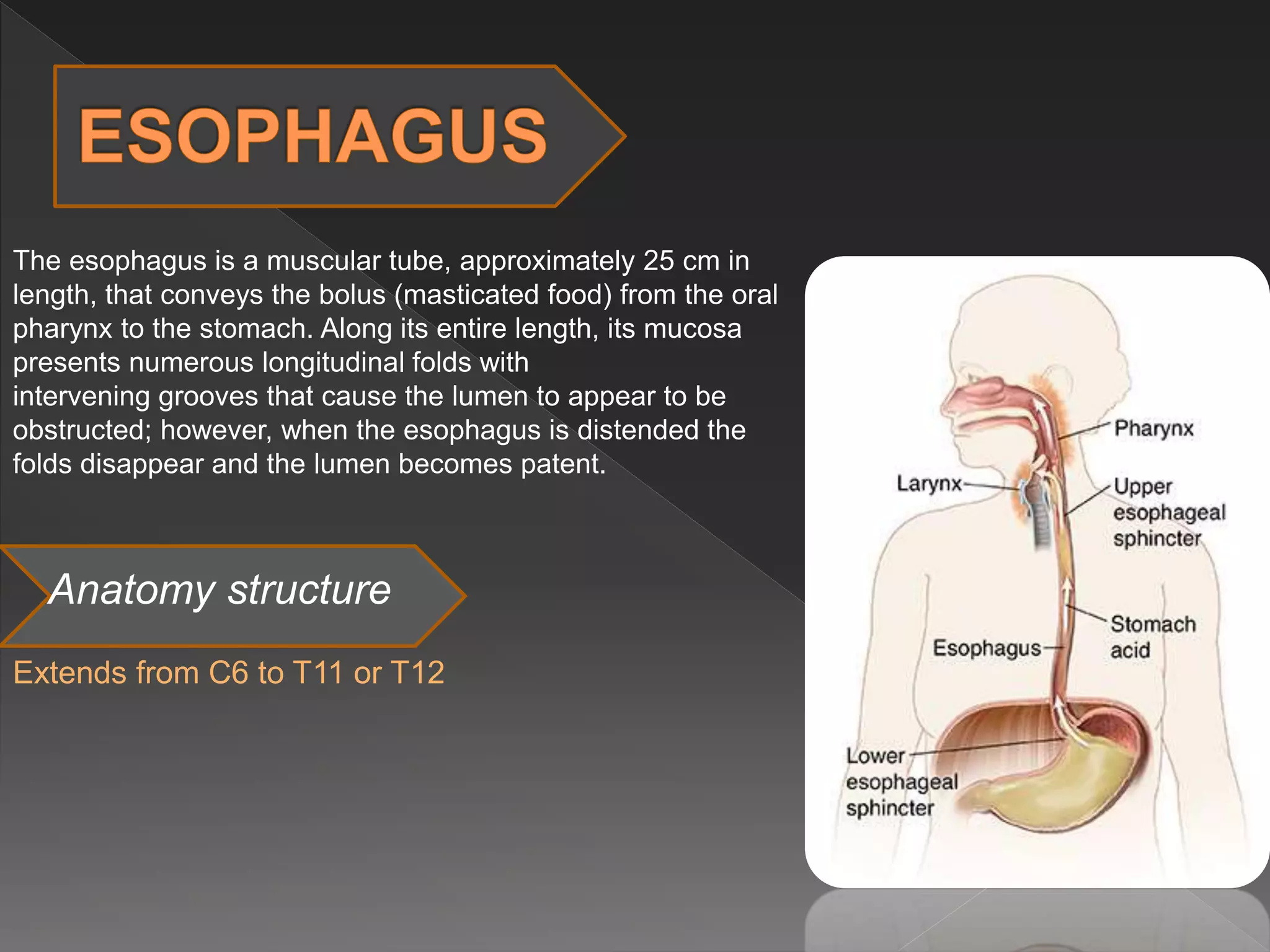 ESOPHAGUS

The esophagus is a muscular tube, approximately 25 cm in length, that conveys the bolus (masticated food) from the oral pharynx to the stomach. Along its entire length, its mucosa presents numerous longitudinal folds with intervening grooves that cause the lumen to appear to be obstructed; however, when the esophagus is distended the folds disappear and the lumen becomes patent.

Anatomy structure

Extends from C6 to T11 or T12

Pharynx

Larynx

Upper esophageal sphincter

Stomach acid

Esophagus

Lower esophageal sphincter